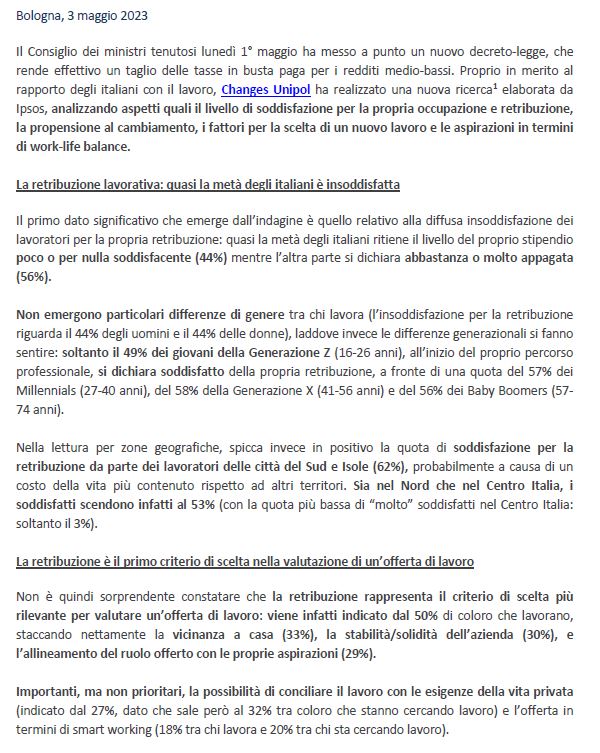 Bologna, 3 maggio 2023

Il Consiglio dei ministri tenutosi lunedì 1° maggio ha messo a punto un nuovo decreto-legge, che rende effettivo un taglio delle tasse in busta paga per i redditi medio-bassi. Proprio in merito al rapporto degli italiani con il lavoro, Changes Unipol ha realizzato una nuova ricerca$^1$ elaborata da Ipsos, analizzando aspetti quali il livello di soddisfazione per la propria occupazione e retribuzione, la propensione al cambiamento, i fattori per la scelta di un nuovo lavoro e le aspirazioni in termini di work-life balance.

La retribuzione lavorativa: quasi la metà degli italiani è insoddisfatta

Il primo dato significativo che emerge dall'indagine è quello relativo alla diffusa insoddisfazione dei lavoratori per la propria retribuzione: quasi la metà degli italiani ritiene il livello del proprio stipendio poco o per nulla soddisfacente (44%) mentre l'altra parte si dichiara abbastanza o molto appagata (56%).

Non emergono particolari differenze di genere tra chi lavora (l'insoddisfazione per la retribuzione riguarda il 44% degli uomini e il 44% delle donne), laddove invece le differenze generazionali si fanno sentire: soltanto il 49% dei giovani della Generazione Z (16-26 anni), all'inizio del proprio percorso professionale, si dichiara soddisfatto della propria retribuzione, a fronte di una quota del 57% dei Millennials (27-40 anni), del 58% della Generazione X (41-56 anni) e del 56% dei Baby Boomers (57-74 anni).

Nella lettura per zone geografiche, spicca invece in positivo la quota di soddisfazione per la retribuzione da parte dei lavoratori delle città del Sud e Isole (62%), probabilmente a causa di un costo della vita più contenuto rispetto ad altri territori. Sia nel Nord che nel Centro Italia, i soddisfatti scendono infatti al 53% (con la quota più bassa di "molto" soddisfatti nel Centro Italia: soltanto il 3%).

La retribuzione è il primo criterio di scelta nella valutazione di un'offerta di lavoro

Non è quindi sorprendente constatare che la retribuzione rappresenta il criterio di scelta più rilevante per valutare un'offerta di lavoro: viene infatti indicato dal 50% di coloro che lavorano, staccando nettamente la vicinanza a casa (33%), la stabilità/solidità dell'azienda (30%), e l'allineamento del ruolo offerto con le proprie aspirazioni (29%).

Importanti, ma non prioritari, la possibilità di conciliare il lavoro con le esigenze della vita privata (indicato dal 27%, dato che sale però al 32% tra coloro che stanno cercando lavoro) e l'offerta in termini di smart working (18% tra chi lavora e 20% tra chi sta cercando lavoro).